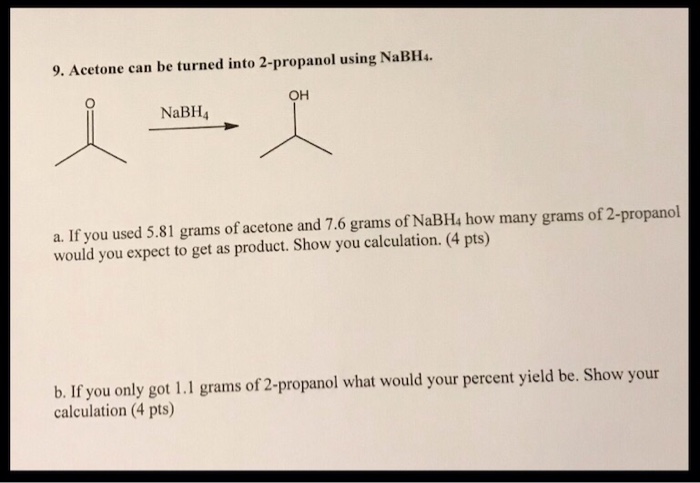 9. Acetone can be turned into 2-propanol using $NaBH_4$.

O

$NaBH_4$

OH

a. If you used 5.81 grams of acetone and 7.6 grams of $NaBH_4$ how many grams of 2-propanol would you expect to get as product. Show you calculation. (4 pts)

b. If you only got 1.1 grams of 2-propanol what would your percent yield be. Show your calculation (4 pts)